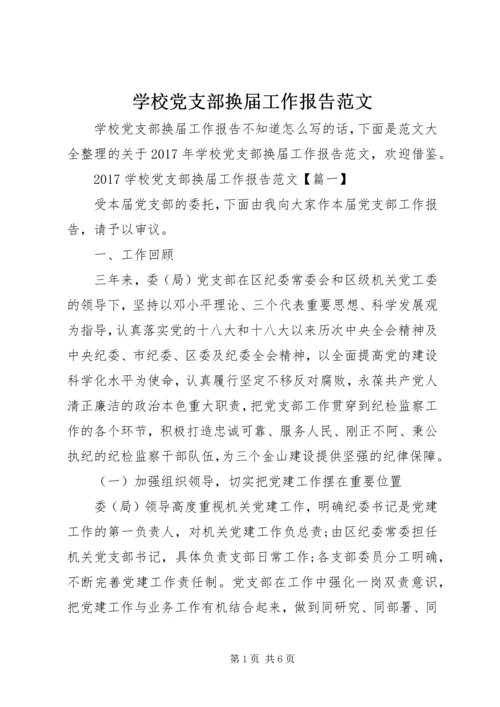 学校党支部换届工作报告范文

学校党支部换届工作报告不知道怎么写的话，下面是范文大全整理的关于2017年学校党支部换届工作报告范文，欢迎借鉴。

2017学校党支部换届工作报告范文【篇一】

受本届党支部的委托，下面由我向大家作本届党支部工作报告，请予以审议。

一、工作回顾

三年来，委（局）党支部在区纪委常委会和区级机关党工委的领导下，坚持以邓小平理论、三个代表重要思想、科学发展观为指导，认真落实党的十八大和十八大以来历次中央全会精神及中央纪委、市纪委、区委及纪委全会精神，以全面提高党的建设科学化水平为使命，认真履行坚定不移反对腐败，永葆共产党人清正廉洁的政治本色重大职责，把党支部工作贯穿到纪检监察工作的各个环节，积极打造忠诚可靠、服务人民、刚正不阿、秉公执纪的纪检监察干部队伍，为三个金山建设提供坚强的纪律保障。

（一）加强组织领导，切实把党建工作摆在重要位置

委（局）领导高度重视机关党建工作，明确纪委书记是党建工作的第一负责人，对机关党建工作负总责；由区纪委常委担任机关党支部书记，具体负责支部日常工作；各支部委员分工明确，不断完善党建工作责任制。党支部在工作中强化一岗双责意识，把党建工作与业务工作有机结合起来，做到同研究、同部署、同

第1页 共6页